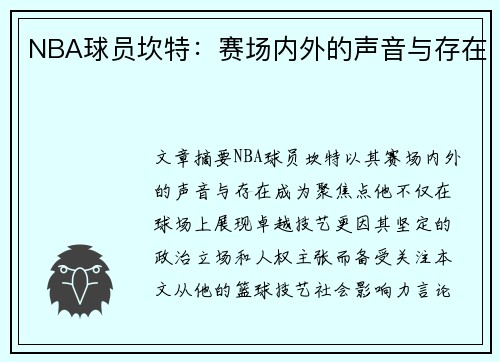 NBA球员坎特：赛场内外的声音与存在

文章摘要NBA球员坎特以其赛场内外的声音与存在成为聚焦点他不仅在球场上展现卓越技艺更因其坚定的政治立场和人权主张而备受关注本文从他的篮球技艺社会影响力言论